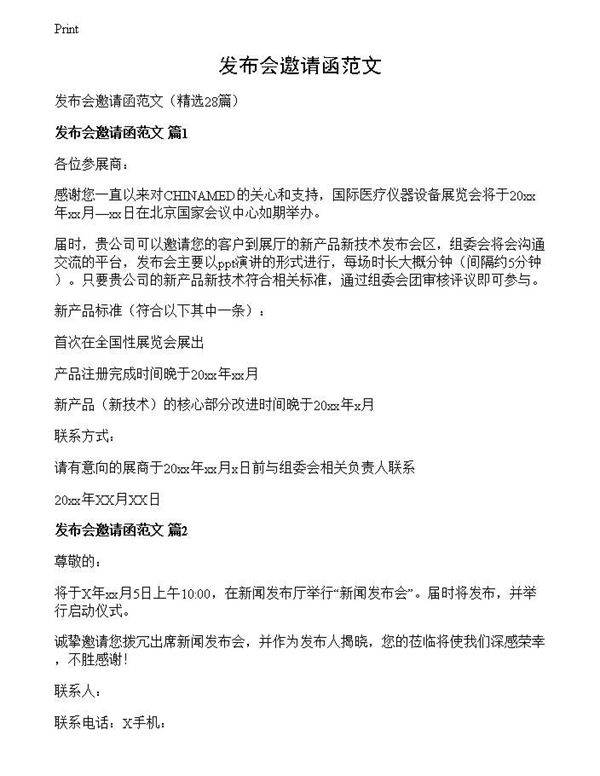 Print

发布会邀请函范文

发布会邀请函范文（精选28篇）

发布会邀请函范文 篇1

各位参展商：

感谢您一直以来对CHINAMED的关心和支持，国际医疗仪器设备展览会将于20xx年xx月—xx日在北京国家会议中心如期举办。

届时，贵公司可以邀请您的客户到展厅的新产品新技术发布会区，组委会将会沟通交流的平台，发布会主要以ppt演讲的形式进行，每场时长大概分钟（间隔约5分钟）。只要贵公司的新产品新技术符合相关标准，通过组委会团审核评议即可参与。

新产品标准（符合以下其中一条）：

首次在全国性展览会展出

产品注册完成时间晚于20xx年xx月

新产品（新技术）的核心部分改进时间晚于20xx年x月

联系方式：

请有意向的展商于20xx年xx月x日前与组委会相关负责人联系

20xx年XX月XX日

发布会邀请函范文 篇2

尊敬的：

将于X年xx月5日上午10:00，在新闻发布厅举行“新闻发布会”。届时将发布，并举行启动仪式。

诚挚邀请您拨冗出席新闻发布会，并作为发布人揭晓，您的莅临将使我们深感荣幸，不胜感谢！

联系人：

联系电话：X手机：